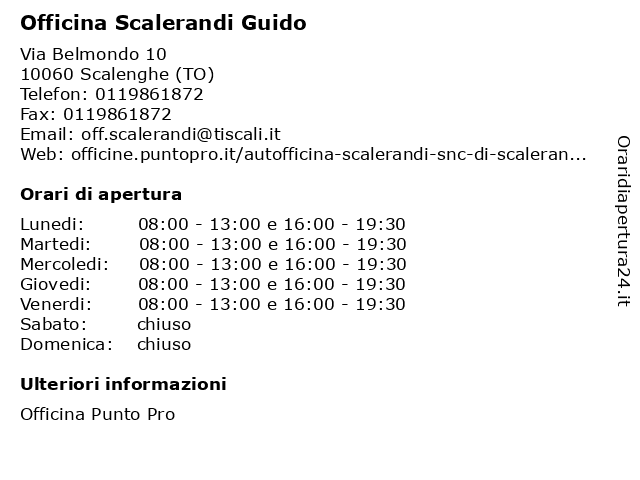 Officina Scalerandi Guido

Via Belmondo 10
10060 Scalenghe (TO)
Telefon: 0119861872
Fax: 0119861872
Email: off.scalerandi@tiscali.it
Web: officine.puntopro.it/autofficina-scalerandi-snc-di-scaleran...

Orari di apertura

| | |
|---|---|
| Lunedi: | 08:00 - 13:00 e 16:00 - 19:30 |
| Martedi: | 08:00 - 13:00 e 16:00 - 19:30 |
| Mercoledi: | 08:00 - 13:00 e 16:00 - 19:30 |
| Giovedi: | 08:00 - 13:00 e 16:00 - 19:30 |
| Venerdi: | 08:00 - 13:00 e 16:00 - 19:30 |
| Sabato: | chiuso |
| Domenica: | chiuso |

Ulteriori informazioni

Officina Punto Pro

Oraridiapertura24.it